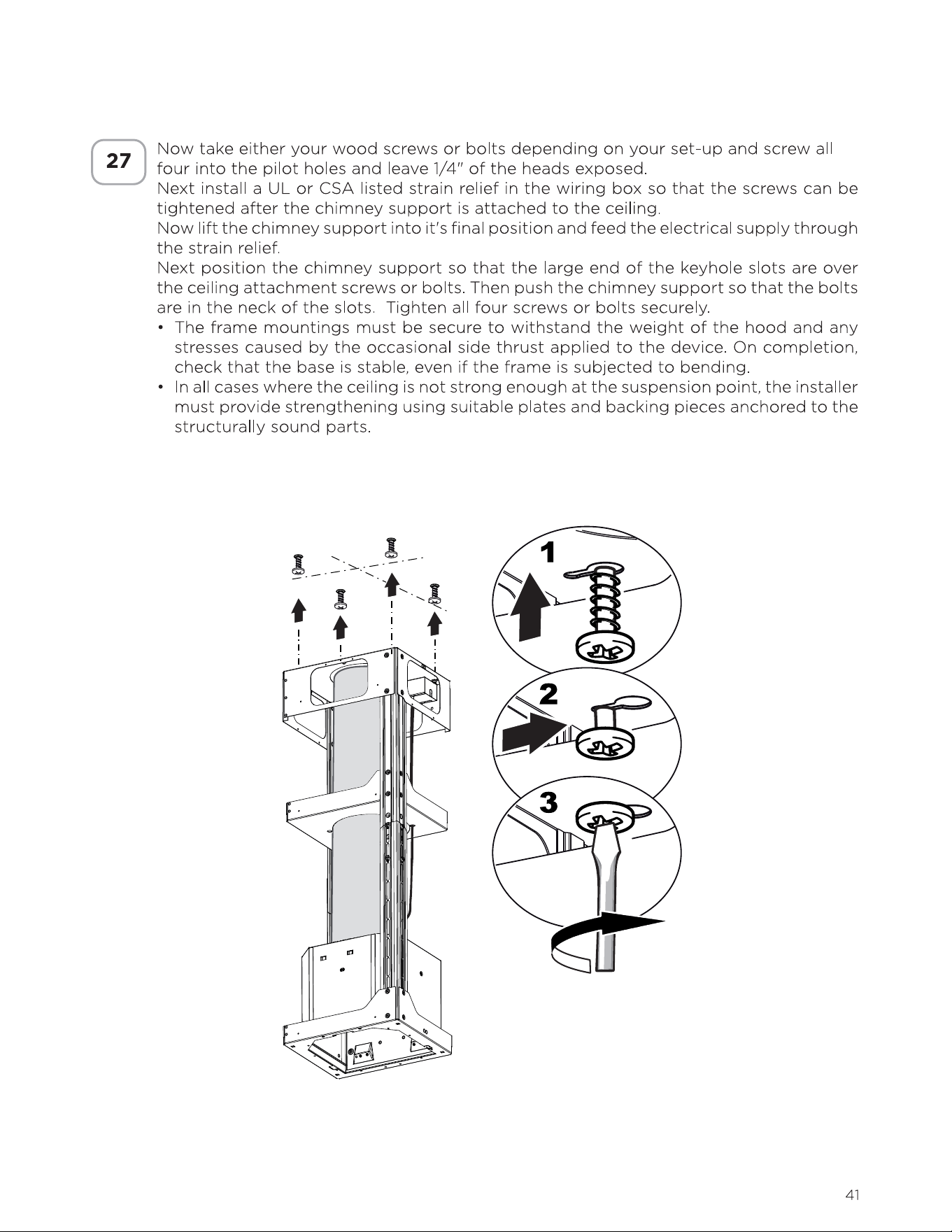 27

Now take either your wood screws or bolts depending on your set-up and screw all four into the pilot holes and leave 1/4" of the heads exposed.
Next install a UL or CSA listed strain relief in the wiring box so that the screws can be tightened after the chimney support is attached to the ceiling.
Now lift the chimney support into it's final position and feed the electrical supply through the strain relief.
Next position the chimney support so that the large end of the keyhole slots are over the ceiling attachment screws or bolts. Then push the chimney support so that the bolts are in the neck of the slots. Tighten all four screws or bolts securely.
• The frame mountings must be secure to withstand the weight of the hood and any stresses caused by the occasional side thrust applied to the device. On completion, check that the base is stable, even if the frame is subjected to bending.
• In all cases where the ceiling is not strong enough at the suspension point, the installer must provide strengthening using suitable plates and backing pieces anchored to the structurally sound parts.

1

2

3

41